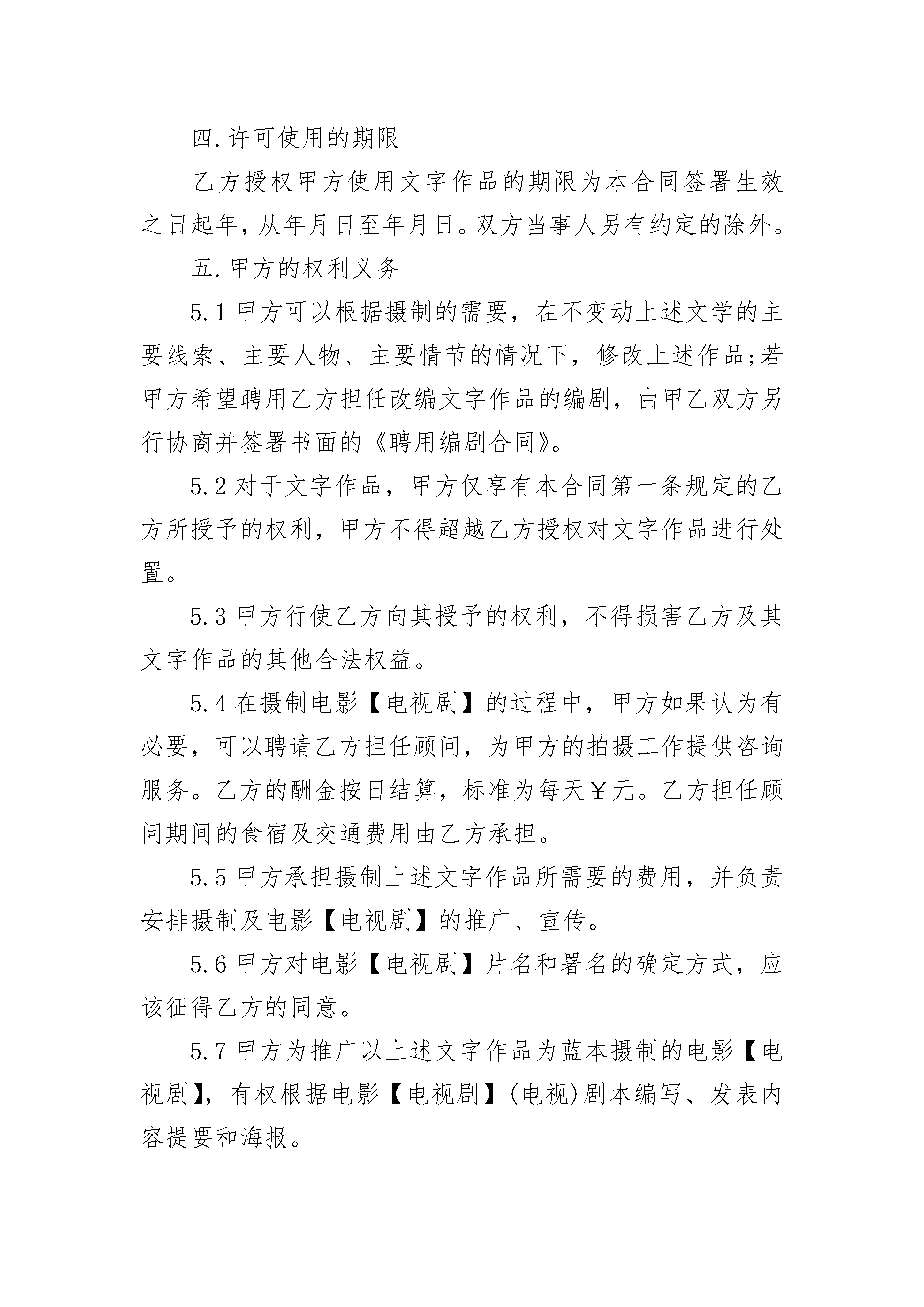 四.许可使用的期限

乙方授权甲方使用文字作品的期限为本合同签署生效之日起年，从年月日至年月日。双方当事人另有约定的除外。

五.甲方的权利义务

5.1 甲方可以根据摄制的需要，在不变动上述文学的主要线索、主要人物、主要情节的情况下，修改上述作品;若甲方希望聘用乙方担任改编文字作品的编剧，由甲乙双方另行协商并签署书面的《聘用编剧合同》。

5.2 对于文字作品，甲方仅享有本合同第一条规定的乙方所授予的权利，甲方不得超越乙方授权对文字作品进行处置。

5.3 甲方行使乙方向其授予的权利，不得损害乙方及其文字作品的其他合法权益。

5.4 在摄制电影【电视剧】的过程中，甲方如果认为有必要，可以聘请乙方担任顾问，为甲方的拍摄工作提供咨询服务。乙方的酬金按日结算，标准为每天￥元。乙方担任顾问期间的食宿及交通费用由乙方承担。

5.5 甲方承担摄制上述文字作品所需要的费用，并负责安排摄制及电影【电视剧】的推广、宣传。

5.6 甲方对电影【电视剧】片名和署名的确定方式，应该征得乙方的同意。

5.7 甲方为推广以上述文字作品为蓝本摄制的电影【电视剧】，有权根据电影【电视剧】(电视)剧本编写、发表内容提要和海报。